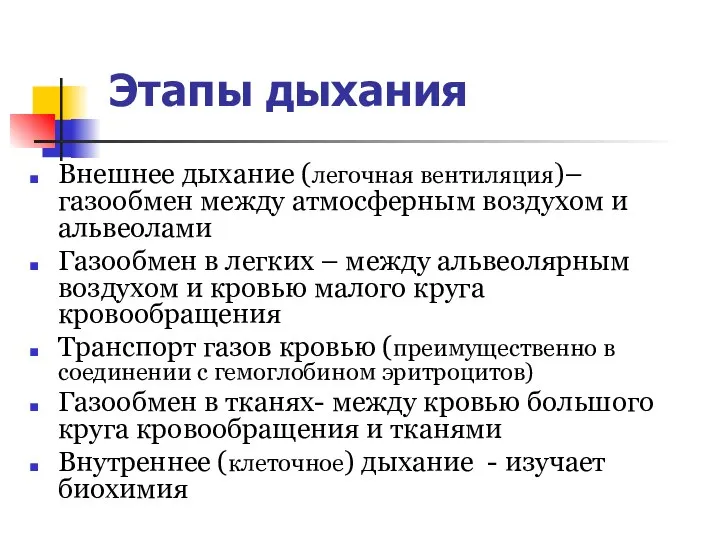 Этапы дыхания

Внешнее дыхание (легочная вентиляция)– газообмен между атмосферным воздухом и альвеолами

Газообмен в легких – между альвеолярным воздухом и кровью малого круга кровообращения

Транспорт газов кровью (преимущественно в соединении с гемоглобином эритроцитов)

Газообмен в тканях- между кровью большого круга кровообращения и тканями

Внутреннее (клеточное) дыхание - изучает биохимия